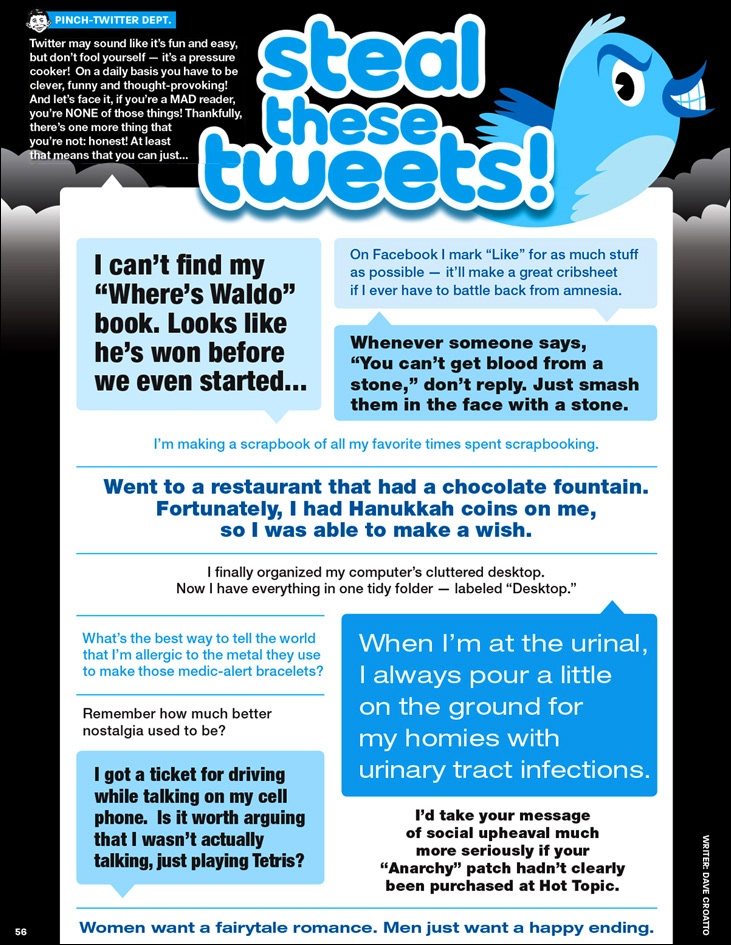 PINCH-TWITTER DEPT.

Twitter may sound like it's fun and easy, but don't fool yourself — it's a pressure cooker! On a daily basis you have to be clever, funny and thought-provoking! And let's face it, if you're a MAD reader, you're NONE of those things! Thankfully, there's one more thing that you're not: honest! At least that means that you can just...

steal these tweets!

I can't find my "Where's Waldo" book. Looks like he's won before we even started...

On Facebook I mark "Like" for as much stuff as possible — it'll make a great cribsheet if I ever have to battle back from amnesia.

Whenever someone says, "You can't get blood from a stone," don't reply. Just smash them in the face with a stone.

I'm making a scrapbook of all my favorite times spent scrapbooking.

Went to a restaurant that had a chocolate fountain. Fortunately, I had Hanukkah coins on me, so I was able to make a wish.

I finally organized my computer's cluttered desktop. Now I have everything in one tidy folder — labeled "Desktop."

What's the best way to tell the world that I'm allergic to the metal they use to make those medic-alert bracelets?

Remember how much better nostalgia used to be?

I got a ticket for driving while talking on my cell phone. Is it worth arguing that I wasn't actually talking, just playing Tetris?

When I'm at the urinal, I always pour a little on the ground for my homies with urinary tract infections.

I'd take your message of social upheaval much more seriously if your "Anarchy" patch hadn't clearly been purchased at Hot Topic.

Women want a fairytale romance. Men just want a happy ending.

56

WRITER: DAVE CROATTO